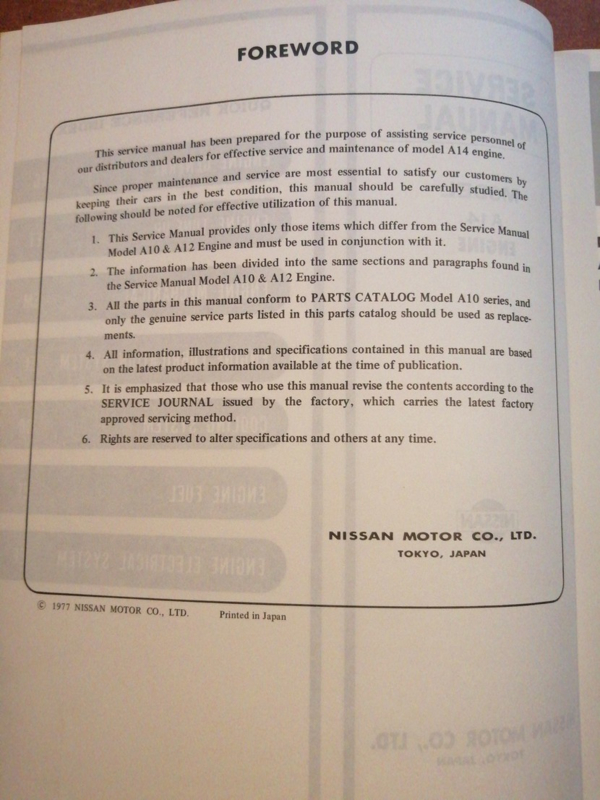 FOREWORD

This service manual has been prepared for the purpose of assisting service personnel of our distributors and dealers for effective service and maintenance of model A14 engine.

Since proper maintenance and service are most essential to satisfy our customers by keeping their cars in the best condition, this manual should be carefully studied. The following should be noted for effective utilization of this manual.

1. This Service Manual provides only those items which differ from the Service Manual Model A10 & A12 Engine and must be used in conjunction with it.

2. The information has been divided into the same sections and paragraphs found in the Service Manual Model A10 & A12 Engine.

3. All the parts in this manual conform to PARTS CATALOG Model A10 series, and only the genuine service parts listed in this parts catalog should be used as replacements.

4. All information, illustrations and specifications contained in this manual are based on the latest product information available at the time of publication.

5. It is emphasized that those who use this manual revise the contents according to the SERVICE JOURNAL issued by the factory, which carries the latest factory approved servicing method.

6. Rights are reserved to alter specifications and others at any time.

NISSAN MOTOR CO., LTD.
TOKYO, JAPAN

© 1977 NISSAN MOTOR CO., LTD. Printed in Japan